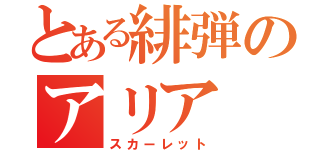 とある緋弾のアリア
スカーレット